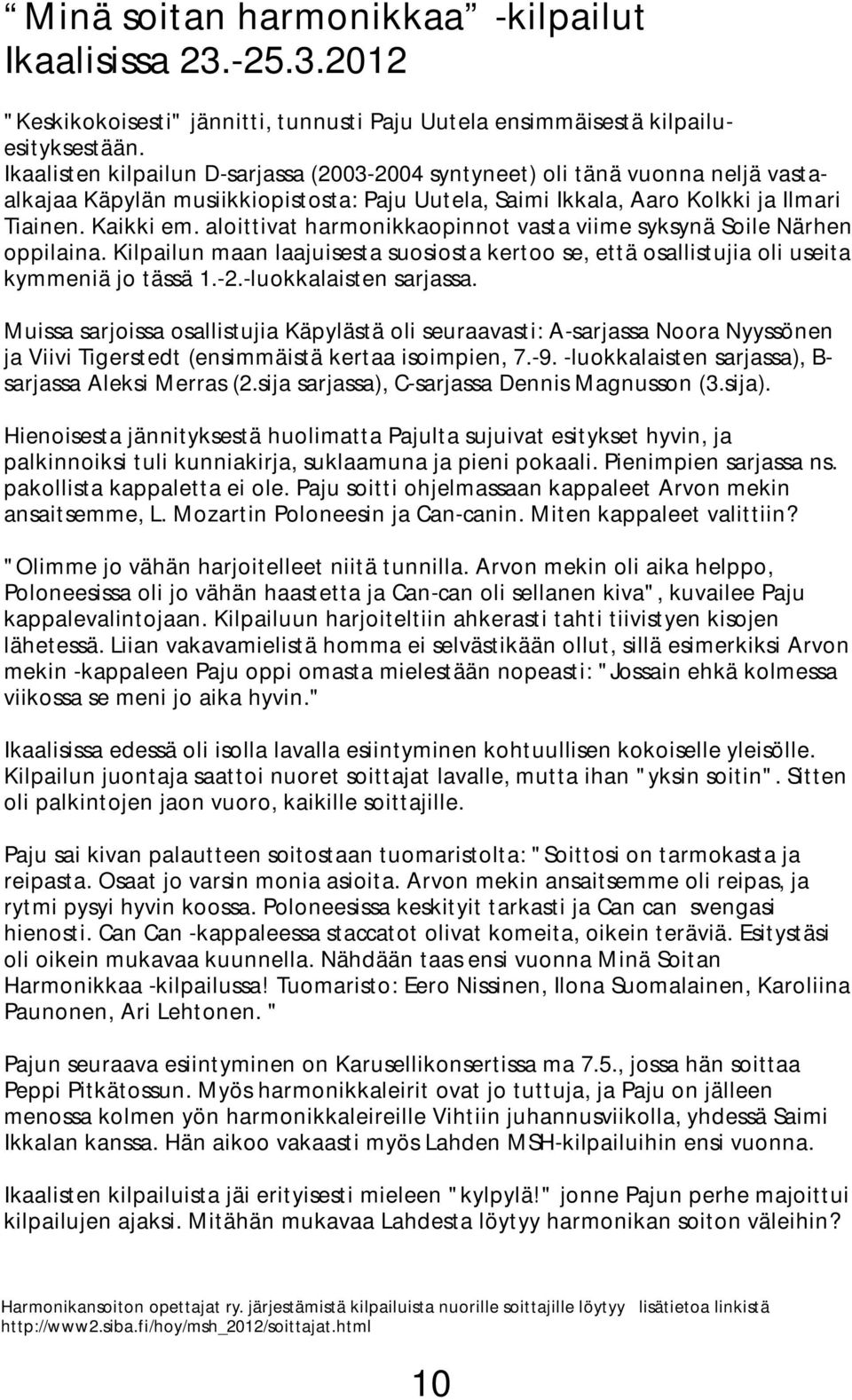 “ Minä soitan harmonikkaa” -kilpailut Ikaalisissa 23.-25.3.2012

"Keskikokoisesti" jännitti, tunnusti Paju Uutela ensimmäisestä kilpailuesityksestään.
Ikaalisten kilpailun D-sarjassa (2003-2004 syntyneet) oli tänä vuonna neljä vastaalkajaa Käpylän musiikkiopistosta: Paju Uutela, Saimi Ikkala, Aaro Kolkki ja Ilmari Tiainen. Kaikki em. aloittivat harmonikkaopinnot vasta viime syksynä Soile Närhen oppilaina. Kilpailun maan laajuisesta suosiosta kertoo se, että osallistujia oli useita kymmeniä jo tässä 1.-2.-luokkalaisten sarjassa.

Muissa sarjoissa osallistujia Käpylästä oli seuraavasti: A-sarjassa Noora Nyyssönen ja Viivi Tigerstedt (ensimmäistä kertaa isoimpien, 7.-9. -luokkalaisten sarjassa), B-sarjassa Aleksi Merras (2.sija sarjassa), C-sarjassa Dennis Magnusson (3.sija).

Hienoisesta jännityksestä huolimatta Pajulta sujuivat esitykset hyvin, ja palkinnoiksi tuli kunniakirja, suklaamuna ja pieni pokaali. Pienimpien sarjassa ns. pakollista kappaletta ei ole. Paju soitti ohjelmassaan kappaleet Arvon mekin ansaitsemme, L. Mozartin Poloneesin ja Can-canin. Miten kappaleet valittiin?

"Olimme jo vähän harjoitelleet niitä tunnilla. Arvon mekin oli aika helppo, Poloneesissa oli jo vähän haastetta ja Can-can oli sellanen kiva", kuvailee Paju kappalevalintojaan. Kilpailuun harjoiteltiin ahkerasti tahti tiivistyen kisojen lähetessä. Liian vakavamielistä homma ei selvästikään ollut, sillä esimerkiksi Arvon mekin -kappaleen Paju oppi omasta mielestään nopeasti: "Jossain ehkä kolmessa viikossa se meni jo aika hyvin."

Ikaalisissa edessä oli isolla lavalla esiintyminen kohtuullisen kokoiselle yleisölle. Kilpailun juontaja saattoi nuoret soittajat lavalle, mutta ihan "yksin soitin". Sitten oli palkintojen jaon vuoro, kaikille soittajille.

Paju sai kivan palautteen soitostaan tuomaristolta: "Soittosi on tarmokasta ja reipasta. Osaat jo varsin monia asioita. Arvon mekin ansaitsemme oli reipas, ja rytmi pysyi hyvin koossa. Poloneesissa keskityit tarkasti ja Can can svengasi hienosti. Can Can -kappaleessa staccatot olivat komeita, oikein teräviä. Esitystäsi oli oikein mukavaa kuunnella. Nähdään taas ensi vuonna Minä Soitan Harmonikkaa -kilpailussa! Tuomaristo: Eero Nissinen, Ilona Suomalainen, Karoliina Paunonen, Ari Lehtonen. "

Pajun seuraava esiintyminen on Karusellikonsertissa ma 7.5., jossa hän soittaa Peppi Pitkätossun. Myös harmonikkaleirit ovat jo tuttuja, ja Paju on jälleen menossa kolmen yön harmonikkaleireille Vihtiin juhannusviikolla, yhdessä Saimi Ikkalan kanssa. Hän aikoo vakaasti myös Lahden MSH-kilpailuihin ensi vuonna.

Ikaalisten kilpailuista jäi erityisesti mieleen "kylpylä!" jonne Pajun perhe majoittui kilpailujen ajaksi. Mitähän mukavaa Lahdesta löytyy harmonikan soiton väleihin?

Harmonikansoiton opettajat ry. järjestämistä kilpailuista nuorille soittajille löytyy lisätietoa linkistä http://www2.siba.fi/hoy/msh_2012/soittajat.html

10